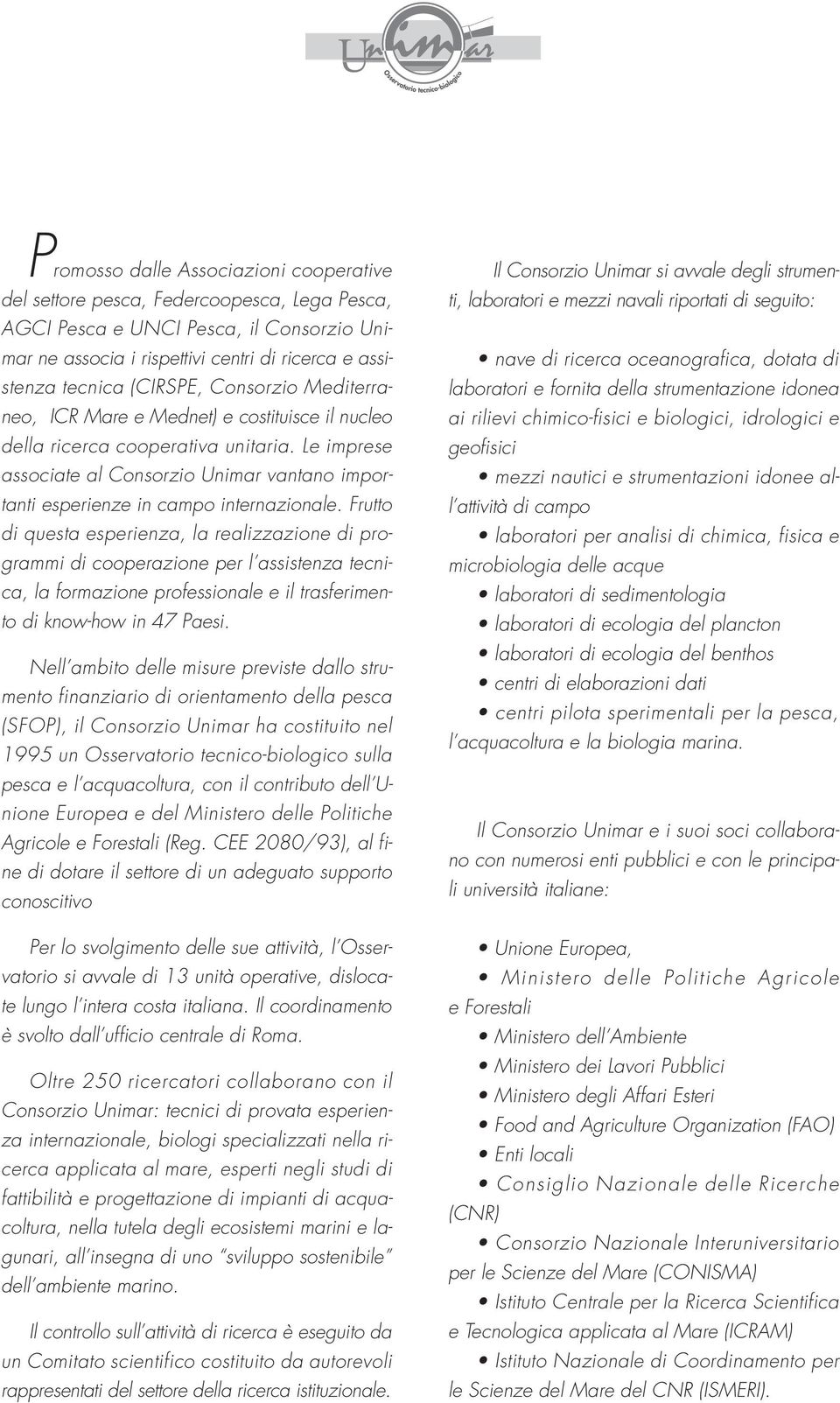 Unimar
Osservatorio tecnico-biologico

Promosso dalle Associazioni cooperative del settore pesca, Federcoopesca, Lega Pesca, AGCI Pesca e UNCI Pesca, il Consorzio Unimar ne associa i rispettivi centri di ricerca e assistenza tecnica (CIRSPE, Consorzio Mediterraneo, ICR Mare e Mednet) e costituisce il nucleo della ricerca cooperativa unitaria. Le imprese associate al Consorzio Unimar vantano importanti esperienze in campo internazionale. Frutto di questa esperienza, la realizzazione di programmi di cooperazione per l'assistenza tecnica, la formazione professionale e il trasferimento di know-how in 47 Paesi.

Nell'ambito delle misure previste dallo strumento finanziario di orientamento della pesca (SFOP), il Consorzio Unimar ha costituito nel 1995 un Osservatorio tecnico-biologico sulla pesca e l'acquacoltura, con il contributo dell'Unione Europea e del Ministero delle Politiche Agricole e Forestali (Reg. CEE 2080/93), al fine di dotare il settore di un adeguato supporto conoscitivo

Per lo svolgimento delle sue attività, l'Osservatorio si avvale di 13 unità operative, dislocate lungo l'intera costa italiana. Il coordinamento è svolto dall'ufficio centrale di Roma.

Oltre 250 ricercatori collaborano con il Consorzio Unimar: tecnici di provata esperienza internazionale, biologi specializzati nella ricerca applicata al mare, esperti negli studi di fattibilità e progettazione di impianti di acquacoltura, nella tutela degli ecosistemi marini e lagunari, all'insegna di uno "sviluppo sostenibile" dell'ambiente marino.

Il controllo sull'attività di ricerca è eseguito da un Comitato scientifico costituito da autorevoli rappresentati del settore della ricerca istituzionale.

Il Consorzio Unimar si avvale degli strumenti, laboratori e mezzi navali riportati di seguito:

• nave di ricerca oceanografica, dotata di laboratori e fornita della strumentazione idonea ai rilievi chimico-fisici e biologici, idrologici e geofisici
• mezzi nautici e strumentazioni idonee all'attività di campo
• laboratori per analisi di chimica, fisica e microbiologia delle acque
• laboratori di sedimentologia
• laboratori di ecologia del plancton
• laboratori di ecologia del benthos
• centri di elaborazioni dati
• centri pilota sperimentali per la pesca, l'acquacoltura e la biologia marina.

Il Consorzio Unimar e i suoi soci collaborano con numerosi enti pubblici e con le principali università italiane:

• Unione Europea,
• Ministero delle Politiche Agricole e Forestali
• Ministero dell'Ambiente
• Ministero dei Lavori Pubblici
• Ministero degli Affari Esteri
• Food and Agriculture Organization (FAO)
• Enti locali
• Consiglio Nazionale delle Ricerche (CNR)
• Consorzio Nazionale Interuniversitario per le Scienze del Mare (CONISMA)
• Istituto Centrale per la Ricerca Scientifica e Tecnologica applicata al Mare (ICRAM)
• Istituto Nazionale di Coordinamento per le Scienze del Mare del CNR (ISMERI).